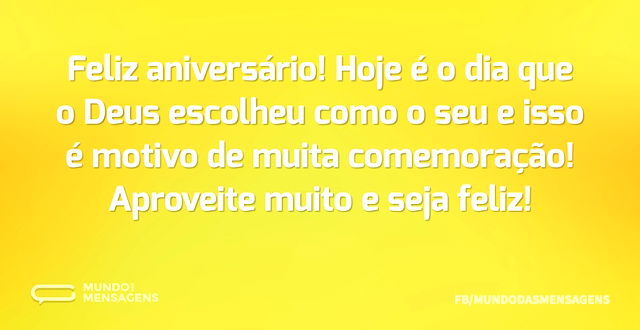 Feliz aniversário! Hoje é o dia que o Deus escolheu como o seu e isso é motivo de muita comemoração! Aproveite muito e seja feliz!

MUNDO DAS MENSAGENS

FB/MUNDODASMENSAGENS